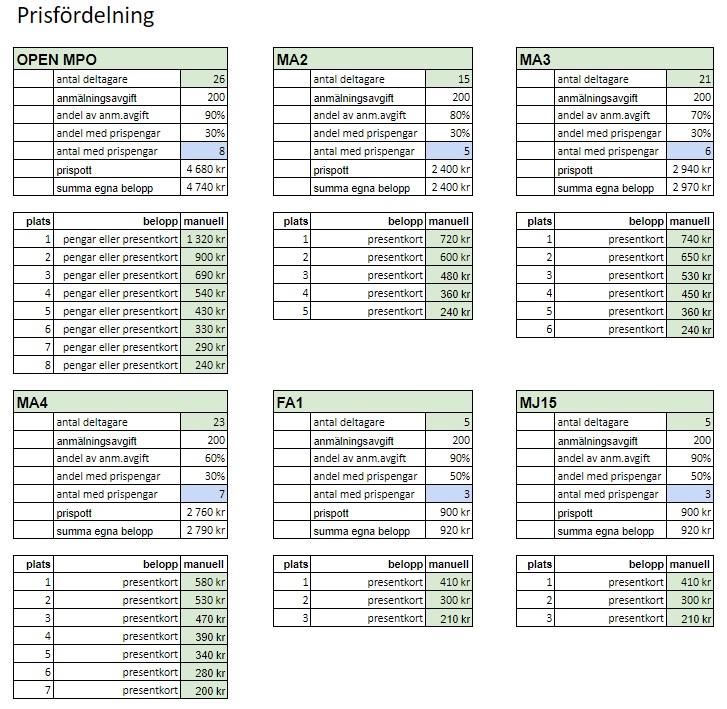 Prisfördelning

| OPEN MPO | | |
|---|---|---|
| | antal deltagare | 26 |
| | anmälningsavgift | 200 |
| | andel av anm.avgift | 90% |
| | andel med prispengar | 30% |
| | antal med prispengar | 8 |
| | prispott | 4 680 kr |
| | summa egna belopp | 4 740 kr |

| plats | belopp | manuell |
|---|---|---|
| 1 | pengar eller presentkort | 1 320 kr |
| 2 | pengar eller presentkort | 900 kr |
| 3 | pengar eller presentkort | 690 kr |
| 4 | pengar eller presentkort | 540 kr |
| 5 | pengar eller presentkort | 430 kr |
| 6 | pengar eller presentkort | 330 kr |
| 7 | pengar eller presentkort | 290 kr |
| 8 | pengar eller presentkort | 240 kr |

| MA2 | | |
|---|---|---|
| | antal deltagare | 15 |
| | anmälningsavgift | 200 |
| | andel av anm.avgift | 80% |
| | andel med prispengar | 30% |
| | antal med prispengar | 5 |
| | prispott | 2 400 kr |
| | summa egna belopp | 2 400 kr |

| plats | belopp | manuell |
|---|---|---|
| 1 | presentkort | 720 kr |
| 2 | presentkort | 600 kr |
| 3 | presentkort | 480 kr |
| 4 | presentkort | 360 kr |
| 5 | presentkort | 240 kr |

| MA3 | | |
|---|---|---|
| | antal deltagare | 21 |
| | anmälningsavgift | 200 |
| | andel av anm.avgift | 70% |
| | andel med prispengar | 30% |
| | antal med prispengar | 6 |
| | prispott | 2 940 kr |
| | summa egna belopp | 2 970 kr |

| plats | belopp | manuell |
|---|---|---|
| 1 | presentkort | 740 kr |
| 2 | presentkort | 650 kr |
| 3 | presentkort | 530 kr |
| 4 | presentkort | 450 kr |
| 5 | presentkort | 360 kr |
| 6 | presentkort | 240 kr |

| MA4 | | |
|---|---|---|
| | antal deltagare | 23 |
| | anmälningsavgift | 200 |
| | andel av anm.avgift | 60% |
| | andel med prispengar | 30% |
| | antal med prispengar | 7 |
| | prispott | 2 760 kr |
| | summa egna belopp | 2 790 kr |

| plats | belopp | manuell |
|---|---|---|
| 1 | presentkort | 580 kr |
| 2 | presentkort | 530 kr |
| 3 | presentkort | 470 kr |
| 4 | presentkort | 390 kr |
| 5 | presentkort | 340 kr |
| 6 | presentkort | 280 kr |
| 7 | presentkort | 200 kr |

| FA1 | | |
|---|---|---|
| | antal deltagare | 5 |
| | anmälningsavgift | 200 |
| | andel av anm.avgift | 90% |
| | andel med prispengar | 50% |
| | antal med prispengar | 3 |
| | prispott | 900 kr |
| | summa egna belopp | 920 kr |

| plats | belopp | manuell |
|---|---|---|
| 1 | presentkort | 410 kr |
| 2 | presentkort | 300 kr |
| 3 | presentkort | 210 kr |

| MJ15 | | |
|---|---|---|
| | antal deltagare | 5 |
| | anmälningsavgift | 200 |
| | andel av anm.avgift | 90% |
| | andel med prispengar | 50% |
| | antal med prispengar | 3 |
| | prispott | 900 kr |
| | summa egna belopp | 920 kr |

| plats | belopp | manuell |
|---|---|---|
| 1 | presentkort | 410 kr |
| 2 | presentkort | 300 kr |
| 3 | presentkort | 210 kr |